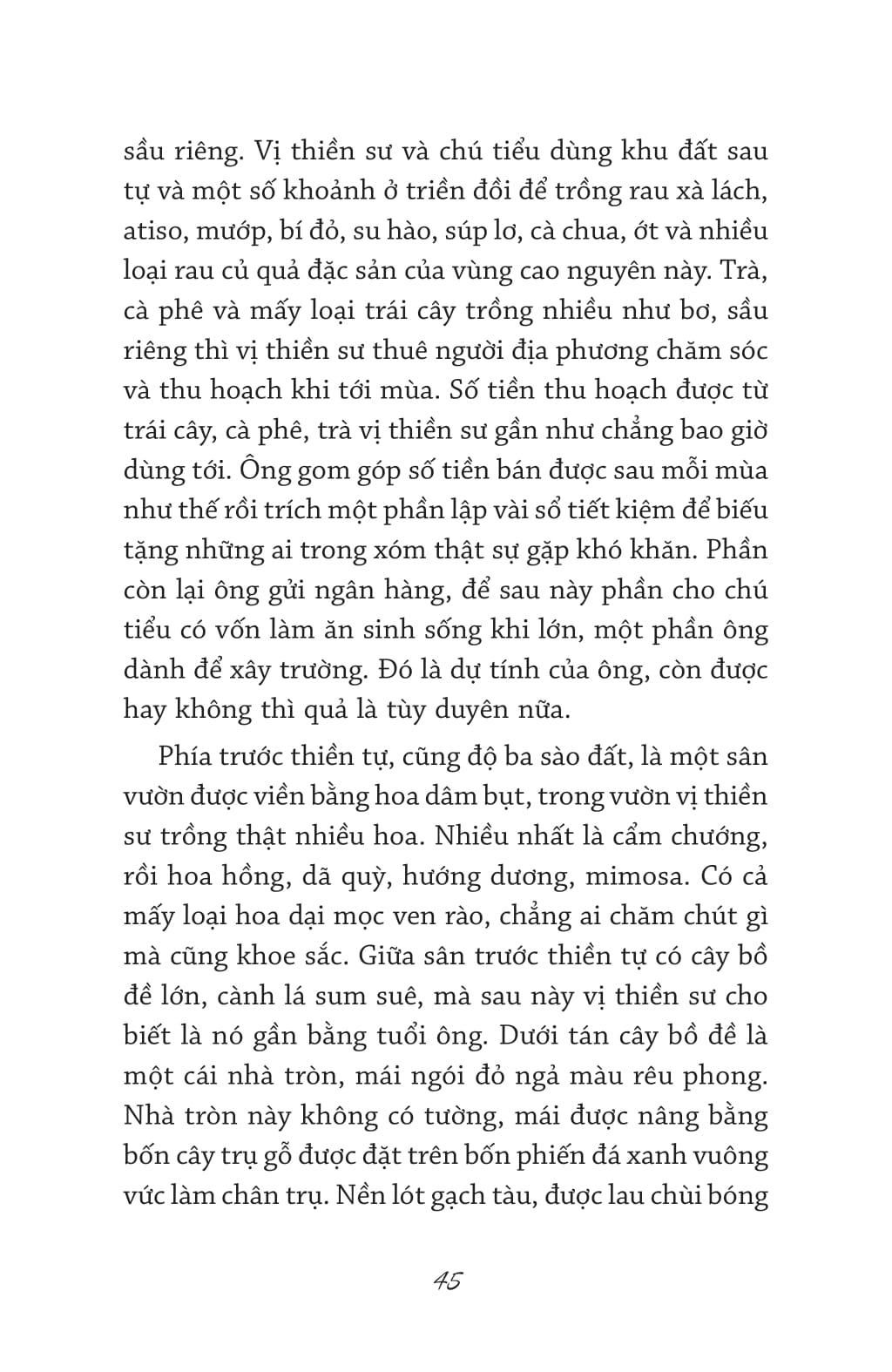 sầu riêng. Vị thiền sư và chú tiểu dùng khu đất sau tự và một số khoảnh ở triền đồi để trồng rau xà lách, atiso, mướp, bí đỏ, su hào, súp lơ, cà chua, ớt và nhiều loại rau củ quả đặc sản của vùng cao nguyên này. Trà, cà phê và mấy loại trái cây trồng nhiều như bơ, sầu riêng thì vị thiền sư thuê người địa phương chăm sóc và thu hoạch khi tới mùa. Số tiền thu hoạch được từ trái cây, cà phê, trà vị thiền sư gần như chẳng bao giờ dùng tới. Ông gom góp số tiền bán được sau mỗi mùa như thế rồi trích một phần lập vài sổ tiết kiệm để biếu tặng những ai trong xóm thật sự gặp khó khăn. Phần còn lại ông gửi ngân hàng, để sau này phần cho chú tiểu có vốn làm ăn sinh sống khi lớn, một phần ông dành để xây trường. Đó là dự tính của ông, còn được hay không thì quả là tùy duyên nữa.

Phía trước thiền tự, cũng độ ba sào đất, là một sân vườn được viền bằng hoa dâm bụt, trong vườn vị thiền sư trồng thật nhiều hoa. Nhiều nhất là cẩm chướng, rồi hoa hồng, dã quỳ, hướng dương, mimosa. Có cả mấy loại hoa dại mọc ven rào, chẳng ai chăm chút gì mà cũng khoe sắc. Giữa sân trước thiền tự có cây bồ đề lớn, cành lá sum suê, mà sau này vị thiền sư cho biết là nó gần bằng tuổi ông. Dưới tán cây bồ đề là một cái nhà tròn, mái ngói đỏ ngả màu rêu phong. Nhà tròn này không có tường, mái được nâng bằng bốn cây trụ gỗ được đặt trên bốn phiến đá xanh vuông vức làm chân trụ. Nền lót gạch tàu, được lau chùi bóng

45